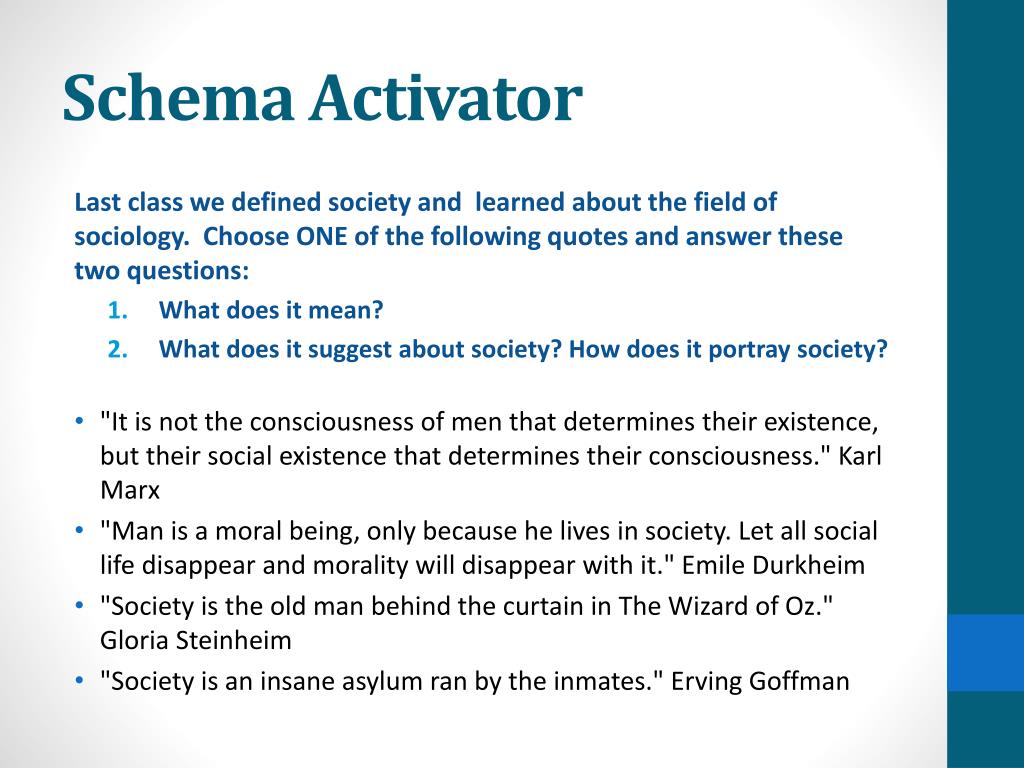 Schema Activator

Last class we defined society and learned about the field of sociology. Choose ONE of the following quotes and answer these two questions:

1. What does it mean?
2. What does it suggest about society? How does it portray society?

• "It is not the consciousness of men that determines their existence, but their social existence that determines their consciousness." Karl Marx
• "Man is a moral being, only because he lives in society. Let all social life disappear and morality will disappear with it." Emile Durkheim
• "Society is the old man behind the curtain in The Wizard of Oz." Gloria Steinheim
• "Society is an insane asylum ran by the inmates." Erving Goffman